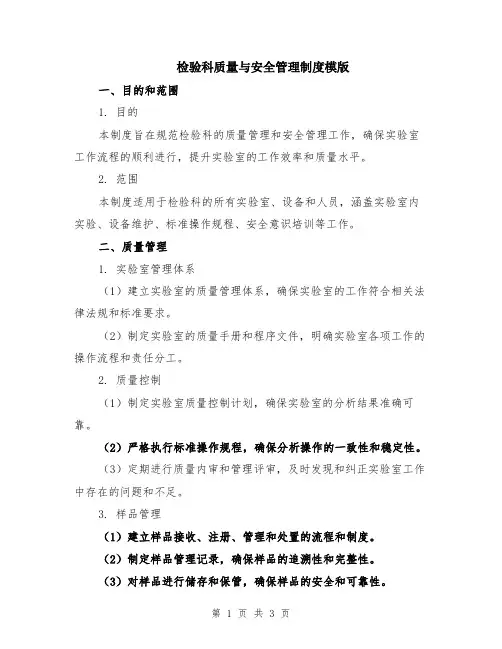 检验科质量与安全管理制度模版

一、目的和范围

1. 目的

本制度旨在规范检验科的质量管理和安全管理工作，确保实验室工作流程的顺利进行，提升实验室的工作效率和质量水平。

2. 范围

本制度适用于检验科的所有实验室、设备和人员，涵盖实验室内实验、设备维护、标准操作规程、安全意识培训等工作。

二、质量管理

1. 实验室管理体系

（1）建立实验室的质量管理体系，确保实验室的工作符合相关法律法规和标准要求。

（2）制定实验室的质量手册和程序文件，明确实验室各项工作的操作流程和责任分工。

2. 质量控制

（1）制定实验室质量控制计划，确保实验室的分析结果准确可靠。

（2）严格执行标准操作规程，确保分析操作的一致性和稳定性。

（3）定期进行质量内审和管理评审，及时发现和纠正实验室工作中存在的问题和不足。

3. 样品管理

（1）建立样品接收、注册、管理和处置的流程和制度。

（2）制定样品管理记录，确保样品的追溯性和完整性。

（3）对样品进行储存和保管，确保样品的安全和可靠性。

第 1 页 共 3 页